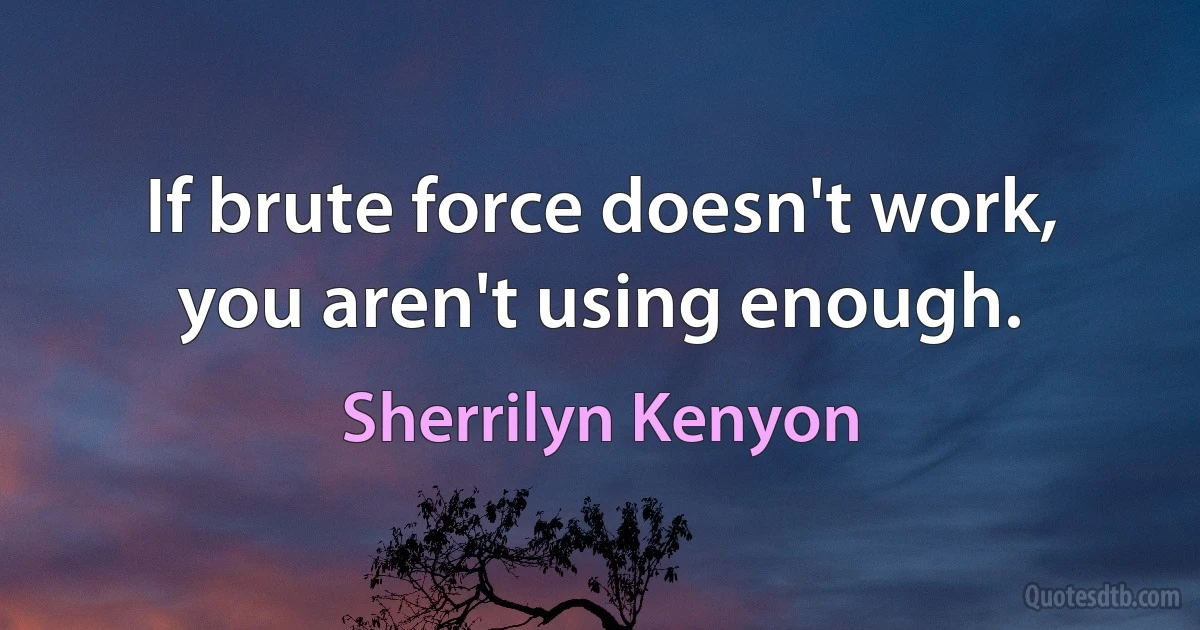 If brute force doesn't work, you aren't using enough.

Sherrilyn Kenyon

Quotesdtb.com